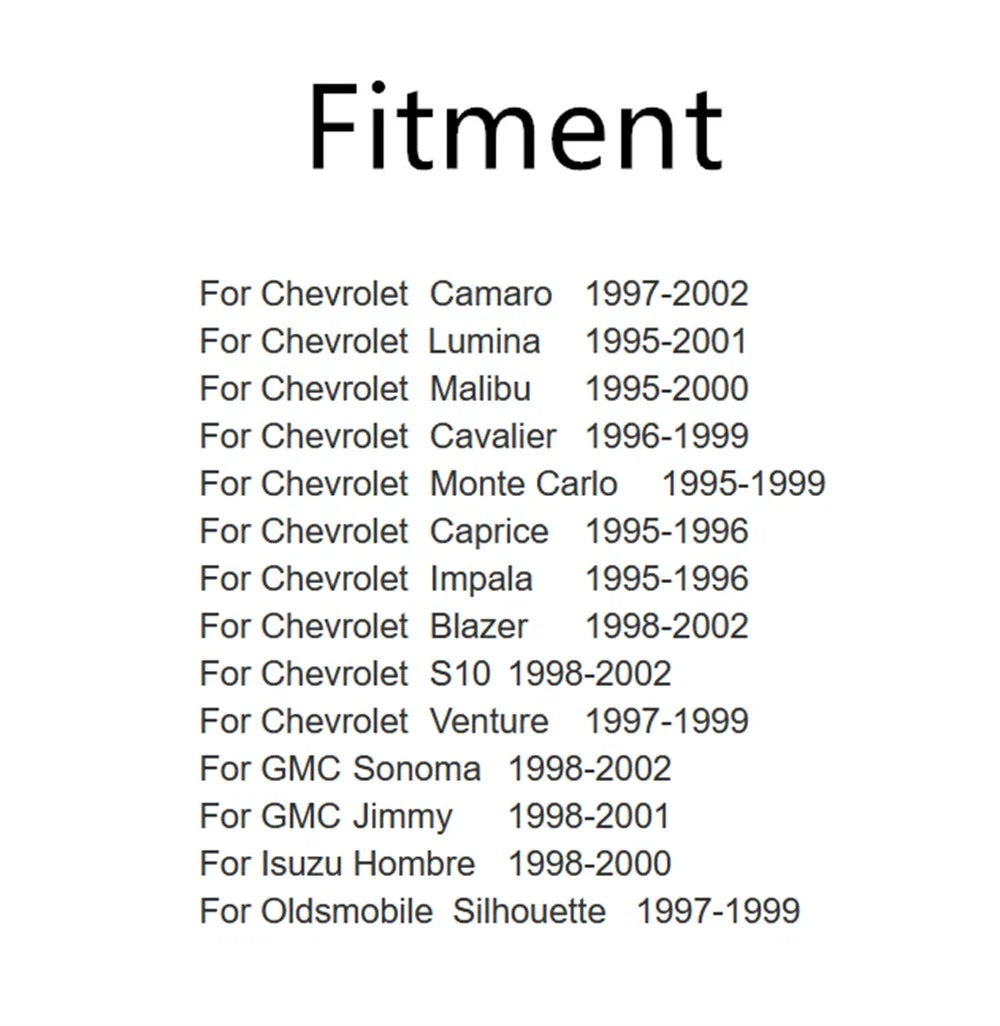 Fitment

For Chevrolet Camaro 1997-2002
For Chevrolet Lumina 1995-2001
For Chevrolet Malibu 1995-2000
For Chevrolet Cavalier 1996-1999
For Chevrolet Monte Carlo 1995-1999
For Chevrolet Caprice 1995-1996
For Chevrolet Impala 1995-1996
For Chevrolet Blazer 1998-2002
For Chevrolet S10 1998-2002
For Chevrolet Venture 1997-1999
For GMC Sonoma 1998-2002
For GMC Jimmy 1998-2001
For Isuzu Hombre 1998-2000
For Oldsmobile Silhouette 1997-1999